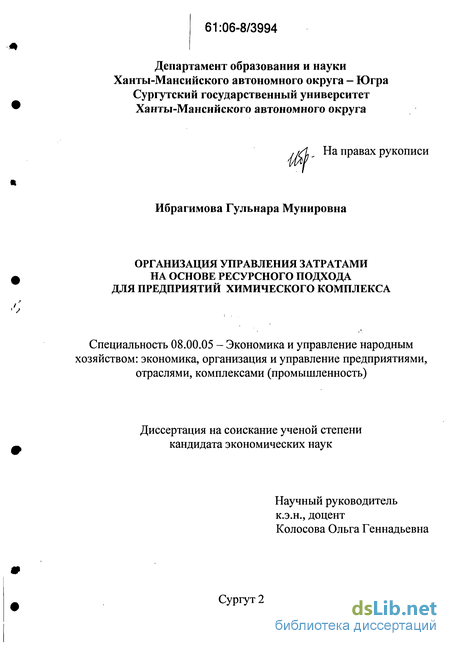 61:06-8/3994

Департамент образования и науки
Ханты-Мансийского автономного округа – Югра
Сургутский государственный университет
Ханты-Мансийского автономного округа

На правах рукописи

Ибрагимова Гульнара Мунировна

ОРГАНИЗАЦИЯ УПРАВЛЕНИЯ ЗАТРАТАМИ
НА ОСНОВЕ РЕСУРСНОГО ПОДХОДА
ДЛЯ ПРЕДПРИЯТИЙ ХИМИЧЕСКОГО КОМПЛЕКСА

Специальность 08.00.05 – Экономика и управление народным хозяйством: экономика, организация и управление предприятиями, отраслями, комплексами (промышленность)

Диссертация на соискание ученой степени
кандидата экономических наук

Научный руководитель
к.э.н., доцент
Колосова Ольга Геннадьевна

Сургут 2

dsLib.net
библиотека диссертаций